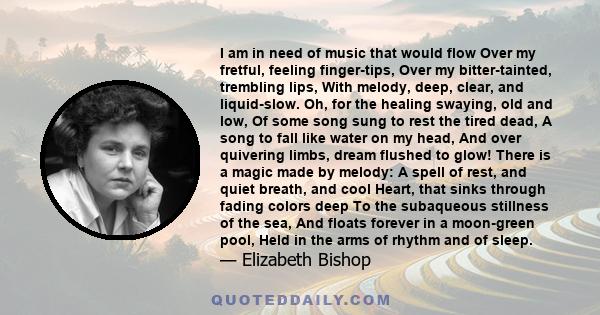 I am in need of music that would flow Over my fretful, feeling finger-tips, Over my bitter-tainted, trembling lips, With melody, deep, clear, and liquid-slow. Oh, for the healing swaying, old and low, Of some song sung to rest the tired dead, A song to fall like water on my head, And over quivering limbs, dream flushed to glow! There is a magic made by melody: A spell of rest, and quiet breath, and cool Heart, that sinks through fading colors deep To the subaqueous stillness of the sea, And floats forever in a moon-green pool, Held in the arms of rhythm and of sleep.
— Elizabeth Bishop

QUOTEDDAILY.COM